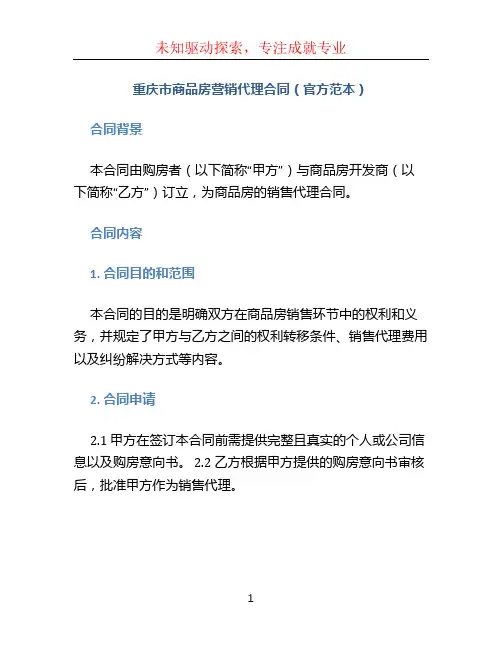 未知驱动探索，专注成就专业

重庆市商品房营销代理合同（官方范本）

合同背景

本合同由购房者（以下简称“甲方”）与商品房开发商（以下简称“乙方”）订立，为商品房的销售代理合同。

合同内容

1. 合同目的和范围

本合同的目的是明确双方在商品房销售环节中的权利和义务，并规定了甲方与乙方之间的权利转移条件、销售代理费用以及纠纷解决方式等内容。

2. 合同申请

2.1 甲方在签订本合同前需提供完整且真实的个人或公司信息以及购房意向书。 2.2 乙方根据甲方提供的购房意向书审核后，批准甲方作为销售代理。

1